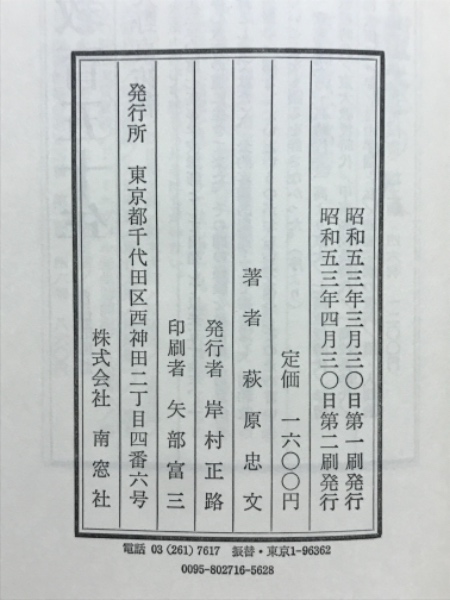 昭和五三年三月三〇日第一刷発行
昭和五三年四月三〇日第二刷発行

定価 一六〇〇円

著者 萩原忠文

発行者 岸村正路

印刷者 矢部富三

発行所 東京都千代田区西神田二丁目四番六号
株式会社 南窓社

電話 03 (261) 7617 振替・東京1-96362
0095-802716-5628